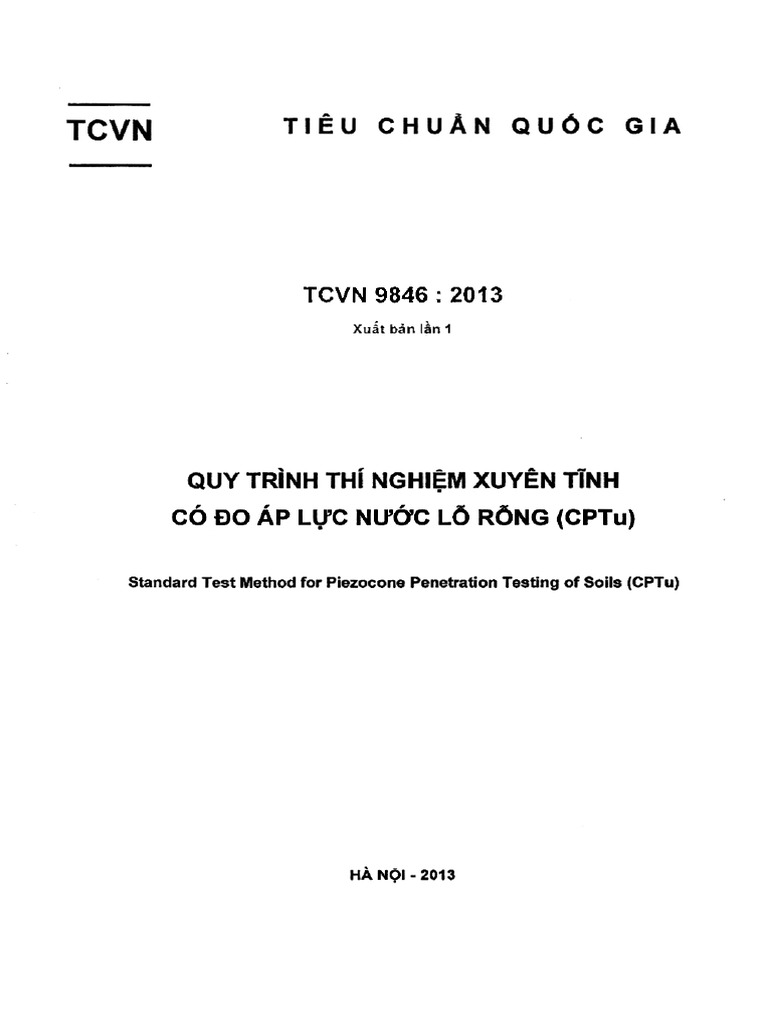 TCVN

TIÊU CHUẨN QUỐC GIA

TCVN 9846 : 2013

Xuất bản lần 1

QUY TRÌNH THÍ NGHIỆM XUYÊN TĨNH CÓ ĐO ÁP LỰC NƯỚC LỖ RỖNG (CPTu)

Standard Test Method for Piezocone Penetration Testing of Soils (CPTu)

HÀ NỘI - 2013